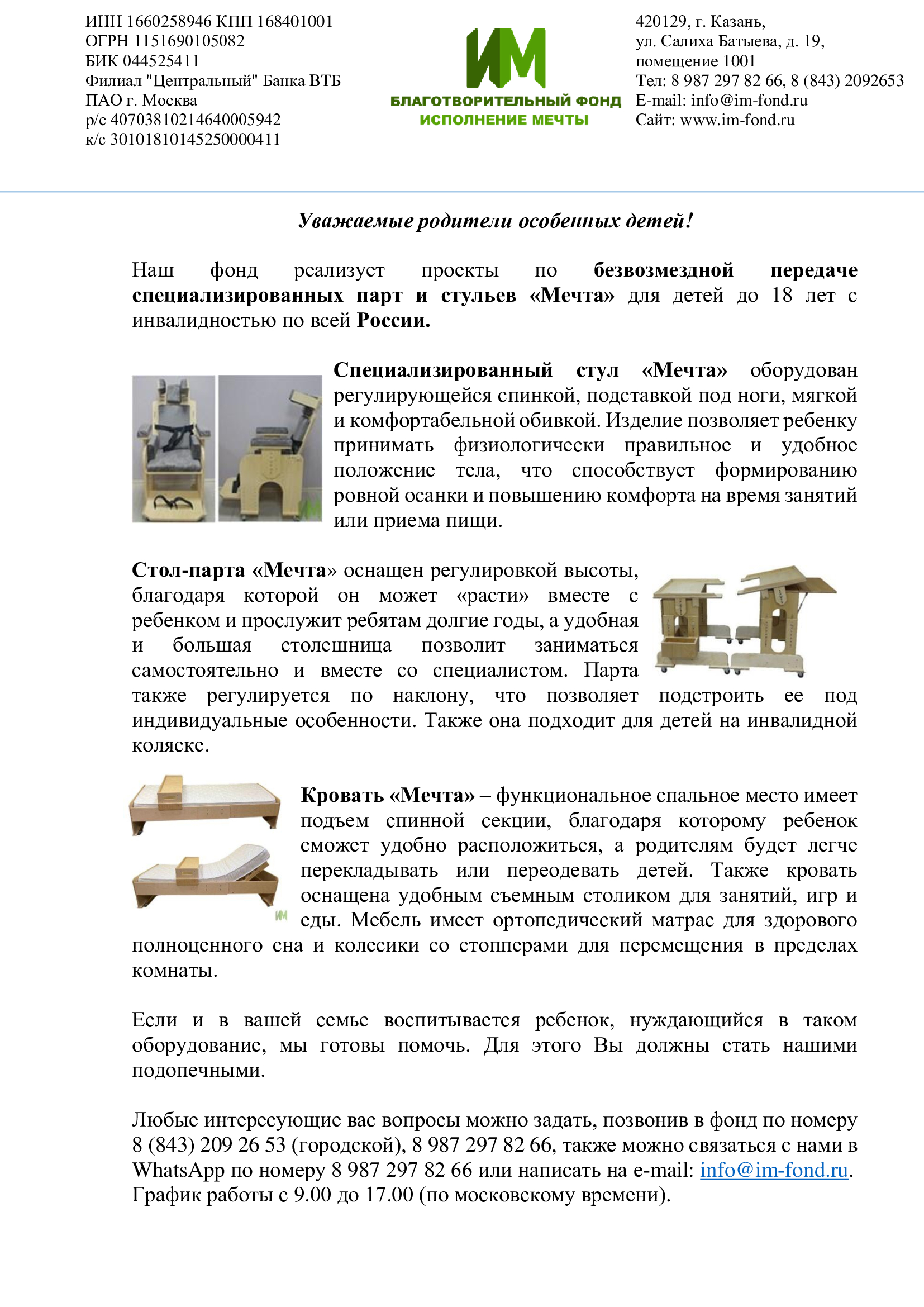 ИНН 1660258946 КПП 168401001
ОГРН 1151690105082
БИК 044525411
Филиал "Центральный" Банка ВТБ ПАО г. Москва
р/с 40703810214640005942
к/с 30101810145250000411

ИМ
БЛАГОТВОРИТЕЛЬНЫЙ ФОНД
ИСПОЛНЕНИЕ МЕЧТЫ

420129, г. Казань,
ул. Салиха Батыева, д. 19,
помещение 1001
Тел: 8 987 297 82 66, 8 (843) 2092653
E-mail: info@im-fond.ru
Сайт: www.im-fond.ru

Уважаемые родители особенных детей!

Наш фонд реализует проекты по безвозмездной передаче специализированных парт и стульев «Мечта» для детей до 18 лет с инвалидностью по всей России.

Специализированный стул «Мечта» оборудован регулирующейся спинкой, подставкой под ноги, мягкой и комфортабельной обивкой. Изделие позволяет ребенку принимать физиологически правильное и удобное положение тела, что способствует формированию ровной осанки и повышению комфорта на время занятий или приема пищи.

Стол-парта «Мечта» оснащен регулировкой высоты, благодаря которой он может «расти» вместе с ребенком и прослужит ребятам долгие годы, а удобная и большая столешница позволит заниматься самостоятельно и вместе со специалистом. Парта также регулируется по наклону, что позволяет подстроить ее под индивидуальные особенности. Также она подходит для детей на инвалидной коляске.

Кровать «Мечта» – функциональное спальное место имеет подъем спинной секции, благодаря которому ребенок сможет удобно расположиться, а родителям будет легче перекладывать или переодевать детей. Также кровать оснащена удобным съемным столиком для занятий, игр и еды. Мебель имеет ортопедический матрас для здорового полноценного сна и колесики со стопперами для перемещения в пределах комнаты.

Если и в вашей семье воспитывается ребенок, нуждающийся в таком оборудование, мы готовы помочь. Для этого Вы должны стать нашими подопечными.

Любые интересующие вас вопросы можно задать, позвонив в фонд по номеру 8 (843) 209 26 53 (городской), 8 987 297 82 66, также можно связаться с нами в WhatsApp по номеру 8 987 297 82 66 или написать на e-mail: info@im-fond.ru. График работы с 9.00 до 17.00 (по московскому времени).